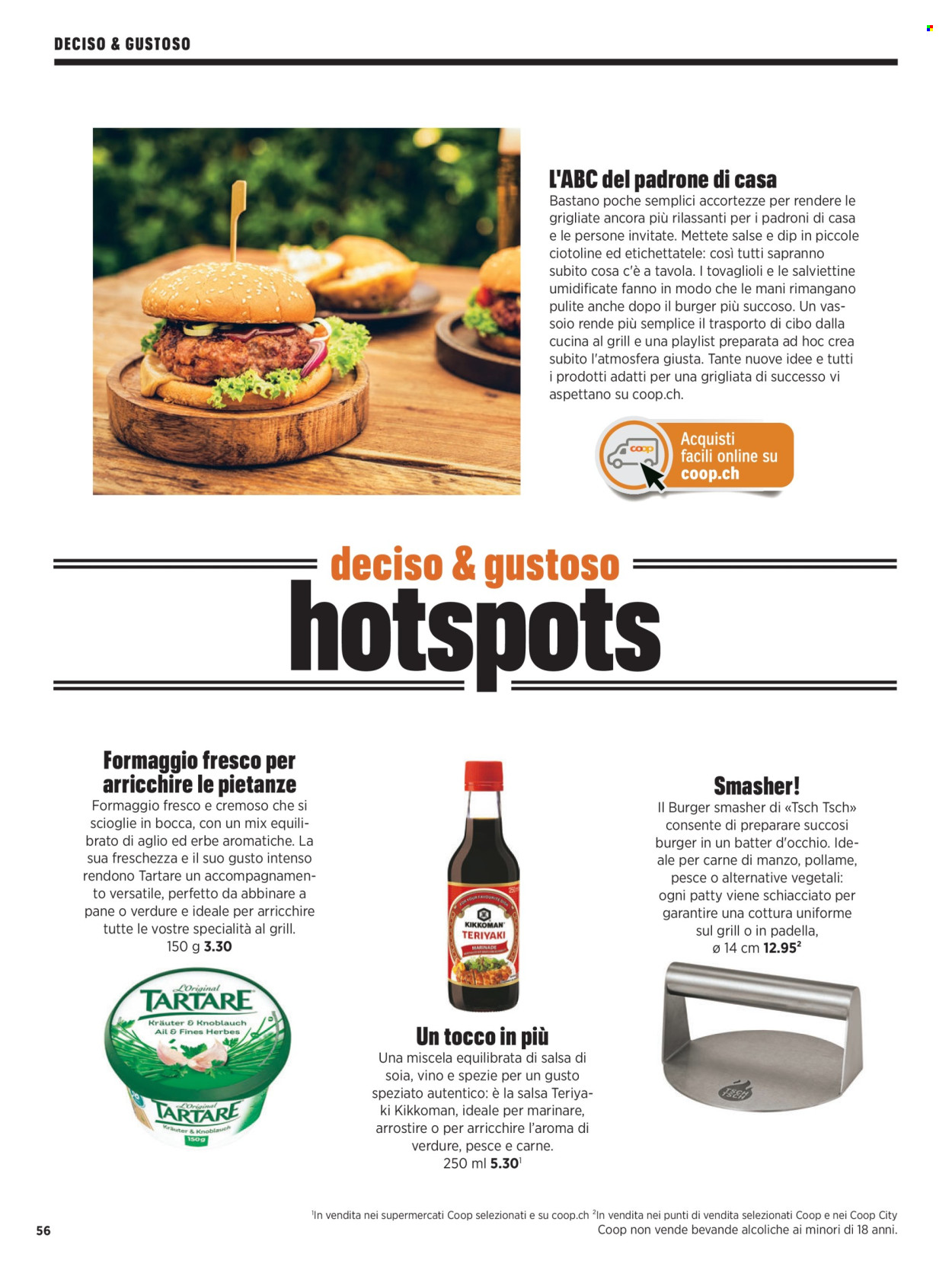 DECISO & GUSTOSO

L'ABC del padrone di casa

Bastano poche semplici accortezze per rendere le grigliate ancora più rilassanti per i padroni di casa e le persone invitate. Mettete salse e dip in piccole ciotoline ed etichettatele: così tutti sapranno subito cosa c'è a tavola. I tovaglioli e le salviettine umidificate fanno in modo che le mani rimangano pulite anche dopo il burger più succoso. Un vassoio rende più semplice il trasporto di cibo dalla cucina al grill e una playlist preparata ad hoc crea subito l'atmosfera giusta. Tante nuove idee e tutti i prodotti adatti per una grigliata di successo vi aspettano su coop.ch.

coop

Acquisti facili online su coop.ch

deciso & gustoso

hotspots

Formaggio fresco per arricchire le pietanze

Formaggio fresco e cremoso che si scioglie in bocca, con un mix equilibrato di aglio ed erbe aromatiche. La sua freschezza e il suo gusto intenso rendono Tartare un accompagnamento versatile, perfetto da abbinare a pane o verdure e ideale per arricchire tutte le vostre specialità al grill.
150 g 3.30

L'Original TARTARE Kräuter & Knoblauch Ail & Fines Herbes

L'Original TARTARE Kräuter & Knoblauch 150g

KIKKOMAN TERIYAKI MARINADE

Un tocco in più

Una miscela equilibrata di salsa di soia, vino e spezie per un gusto speziato autentico: è la salsa Teriyaki Kikkoman, ideale per marinare, arrostire o per arricchire l'aroma di verdure, pesce e carne.
250 ml 5.30$^1$

Smasher!

Il Burger smasher di «Tsch Tsch» consente di preparare succosi burger in un batter d'occhio. Ideale per carne di manzo, pollame, pesce o alternative vegetali: ogni patty viene schiacciato per garantire una cottura uniforme sul grill o in padella,
ø 14 cm 12.95$^2$

TSCH TSCH

$^1$In vendita nei supermercati Coop selezionati e su coop.ch $^2$In vendita nei punti di vendita selezionati Coop e nei Coop City
Coop non vende bevande alcoliche ai minori di 18 anni.

56